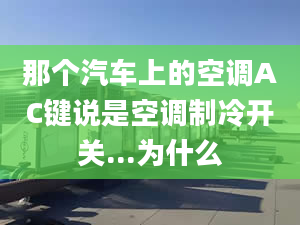 那个汽车上的空调AC键说是空调制冷开关...为什么